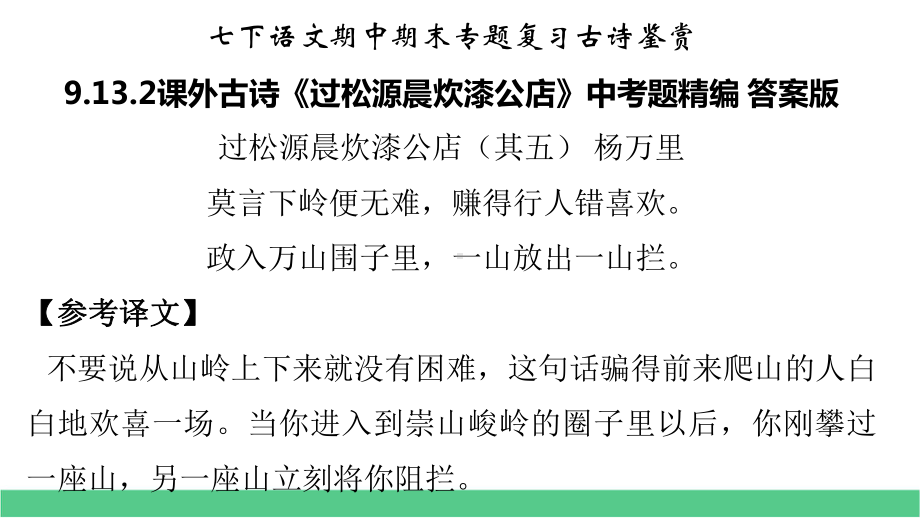 七下语文期中期末专题复习古诗鉴赏

9.13.2课外古诗《过松源晨炊漆公店》中考题精编 答案版

过松源晨炊漆公店（其五） 杨万里

莫言下岭便无难，赚得行人错喜欢。

政入万山围子里，一山放出一山拦。

【参考译文】

不要说从山岭上下来就没有困难，这句话骗得前来爬山的人白白地欢喜一场。当你进入到崇山峻岭的圈子里以后，你刚攀过一座山，另一座山立刻将你阻拦。